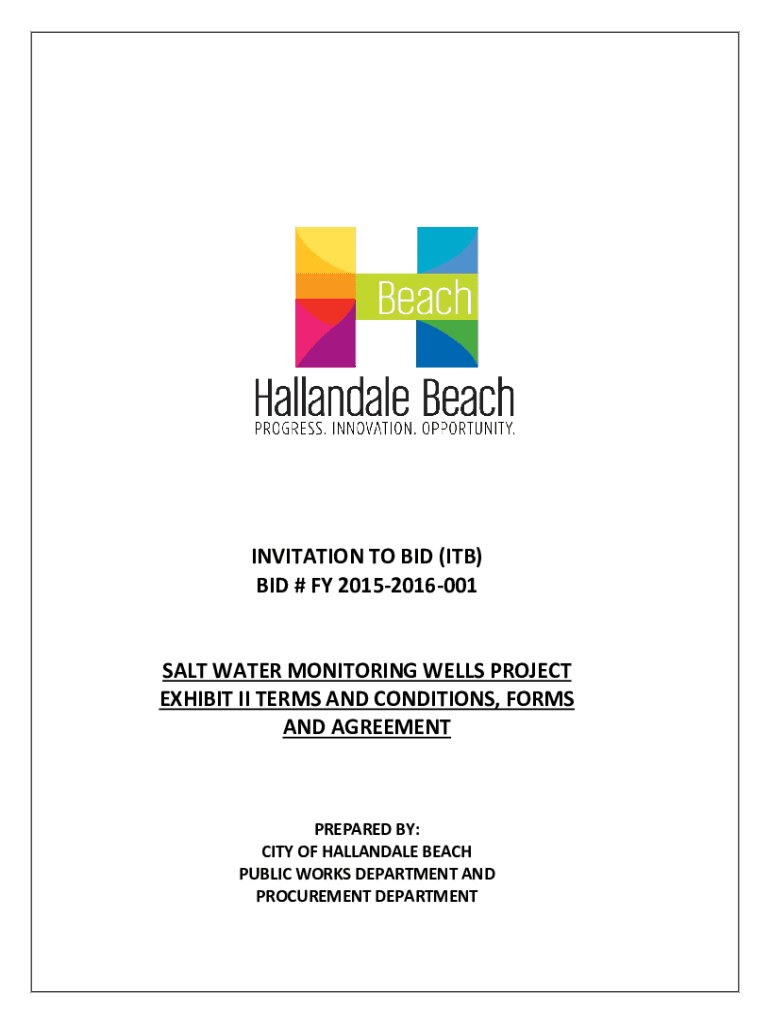 Beach

Hallandale Beach

PROGRESS. INNOVATION. OPPORTUNITY.

INVITATION TO BID (ITB)
BID # FY 2015-2016-001

SALT WATER MONITORING WELLS PROJECT
EXHIBIT II TERMS AND CONDITIONS, FORMS
AND AGREEMENT

PREPARED BY:
CITY OF HALLANDALE BEACH
PUBLIC WORKS DEPARTMENT AND
PROCUREMENT DEPARTMENT